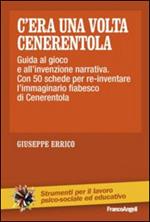 C'ERA UNA VOLTA CENERENTOLA

Guida al gioco e all'invenzione narrativa. Con 50 schede per re-inventare l'immaginario fiabesco di Cenerentola

GIUSEPPE ERRICO

Strumenti per il lavoro psico-sociale ed educativo

FrancoAngeli